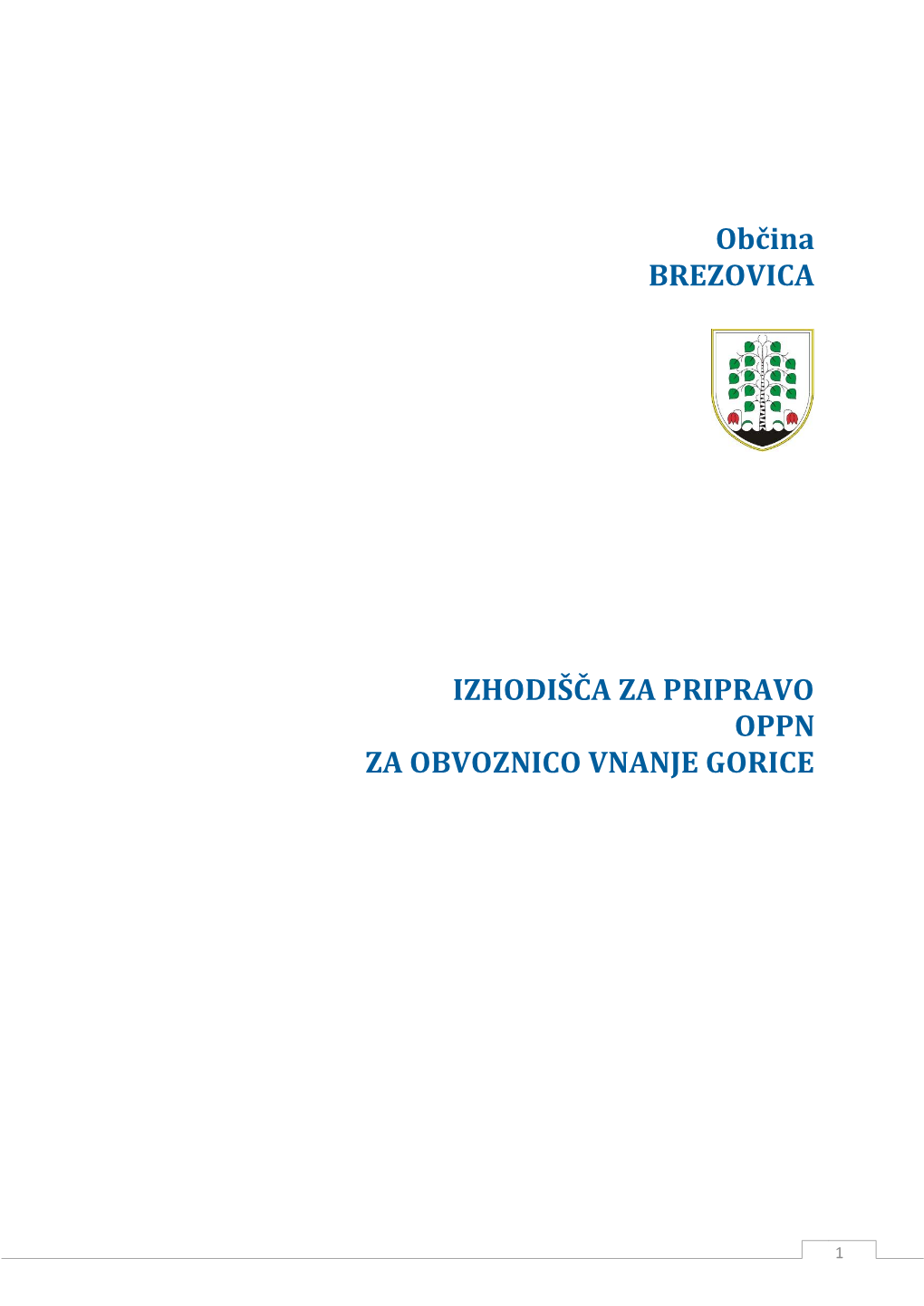 Občina
BREZOVICA

IZHODIŠČA ZA PRIPRAVO
OPPN
ZA OBVOZNICO VNANJE GORICE

1